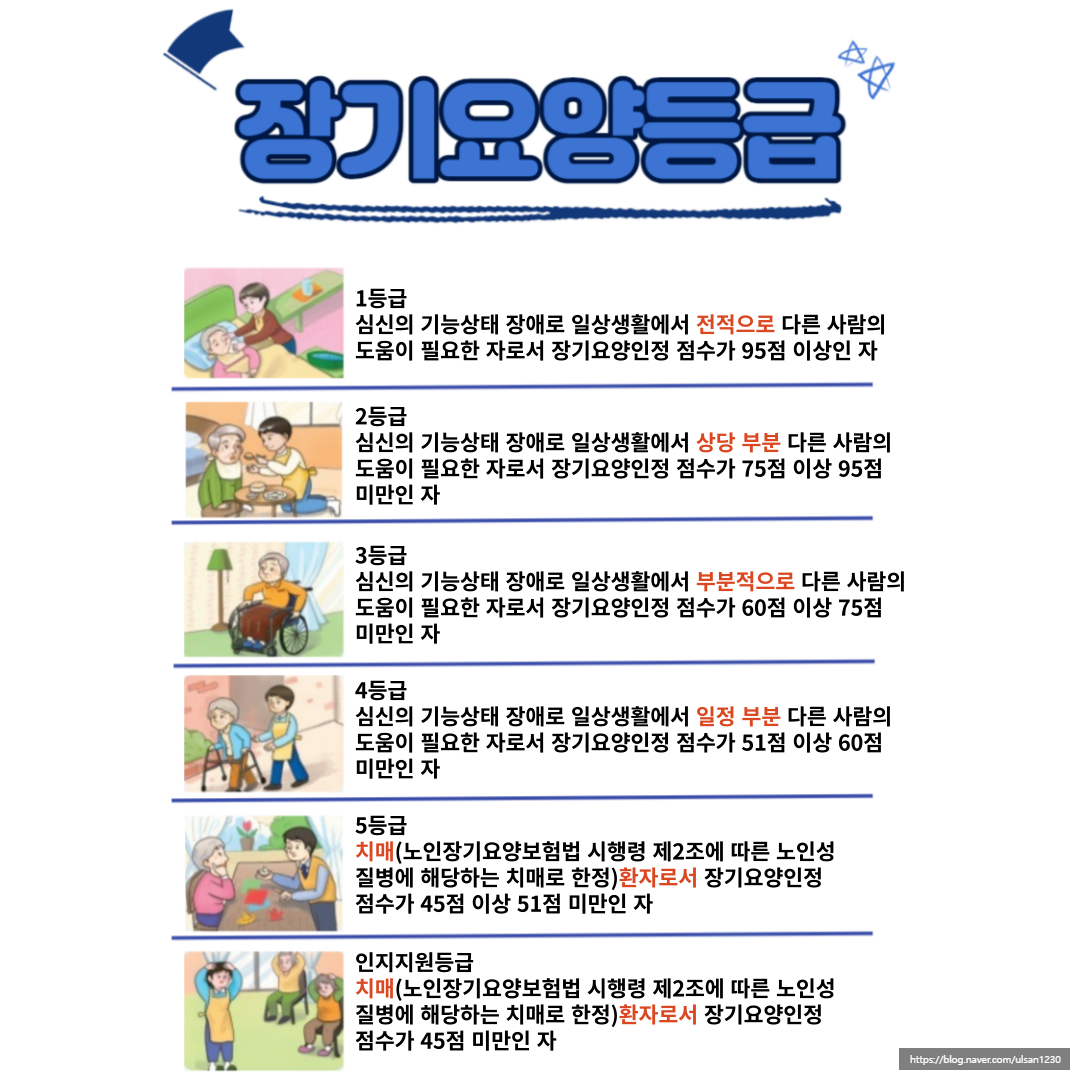 장기요양등급

1등급
심신의 기능상태 장애로 일상생활에서 전적으로 다른 사람의 도움이 필요한 자로서 장기요양인정 점수가 95점 이상인 자

2등급
심신의 기능상태 장애로 일상생활에서 상당 부분 다른 사람의 도움이 필요한 자로서 장기요양인정 점수가 75점 이상 95점 미만인 자

3등급
심신의 기능상태 장애로 일상생활에서 부분적으로 다른 사람의 도움이 필요한 자로서 장기요양인정 점수가 60점 이상 75점 미만인 자

4등급
심신의 기능상태 장애로 일상생활에서 일정 부분 다른 사람의 도움이 필요한 자로서 장기요양인정 점수가 51점 이상 60점 미만인 자

5등급
치매(노인장기요양보험법 시행령 제2조에 따른 노인성 질병에 해당하는 치매로 한정)환자로서 장기요양인정 점수가 45점 이상 51점 미만인 자

인지지원등급
치매(노인장기요양보험법 시행령 제2조에 따른 노인성 질병에 해당하는 치매로 한정)환자로서 장기요양인정 점수가 45점 미만인 자

https://blog.naver.com/ulsan1230